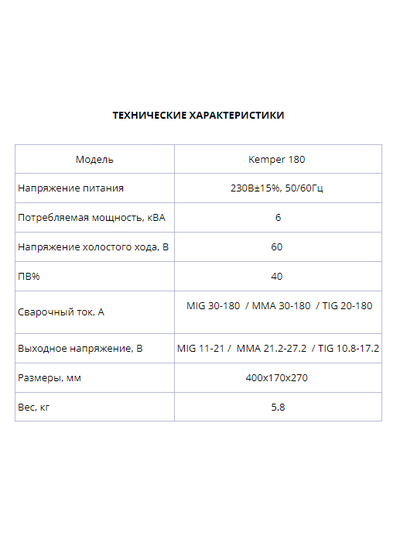 ТЕХНИЧЕСКИЕ ХАРАКТЕРИСТИКИ

| Модель | Kemper 180 |
|---|---|
| Напряжение питания | 230В±15%, 50/60Гц |
| Потребляемая мощность, кВА | 6 |
| Напряжение холостого хода, В | 60 |
| ПВ% | 40 |
| Сварочный ток, А | MIG 30-180 / MMA 30-180 / TIG 20-180 |
| Выходное напряжение, В | MIG 11-21 / MMA 21.2-27.2 / TIG 10.8-17.2 |
| Размеры, мм | 400x170x270 |
| Вес, кг | 5.8 |